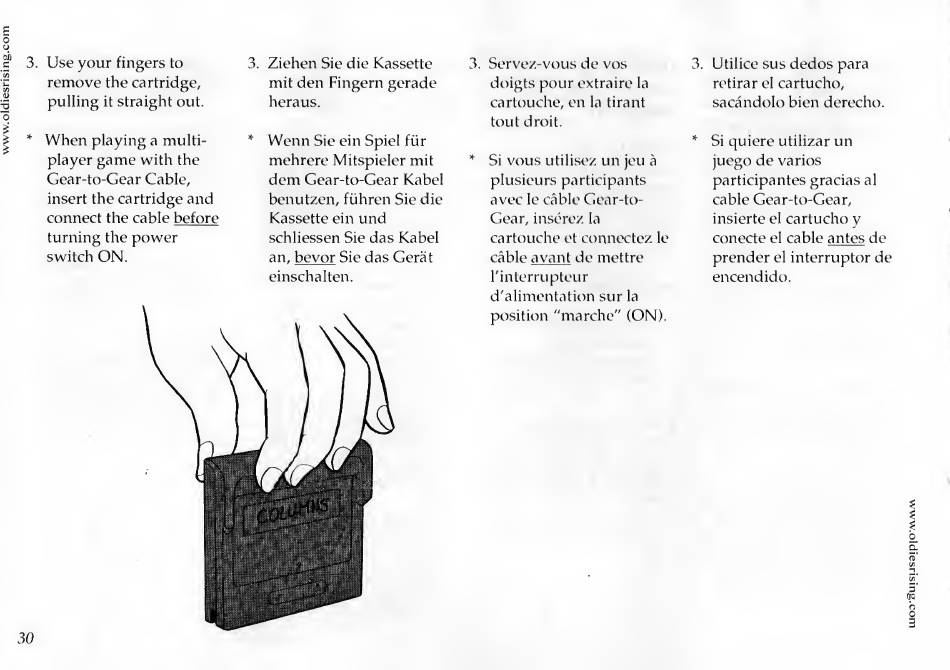 www.oldiesrising.com

3. Use your fingers to remove the cartridge, pulling it straight out.

* When playing a multi-player game with the Gear-to-Gear Cable, insert the cartridge and connect the cable before turning the power switch ON.

3. Ziehen Sie die Kassette mit den Fingern gerade heraus.

* Wenn Sie ein Spiel für mehrere Mitspieler mit dem Gear-to-Gear Kabel benutzen, führen Sie die Kassette ein und schliessen Sie das Kabel an, bevor Sie das Gerät einschalten.

3. Servez-vous de vos doigts pour extraire la cartouche, en la tirant tout droit.

* Si vous utilisez un jeu à plusieurs participants avec le câble Gear-to-Gear, insérez la cartouche et connectez le câble avant de mettre l'interrupteur d'alimentation sur la position "marche" (ON).

3. Utilice sus dedos para retirar el cartucho, sacándolo bien derecho.

* Si quiere utilizar un juego de varios participantes gracias al cable Gear-to-Gear, insierte el cartucho y conecte el cable antes de prender el interruptor de encendido.

COLUMNS

www.oldiesrising.com

30